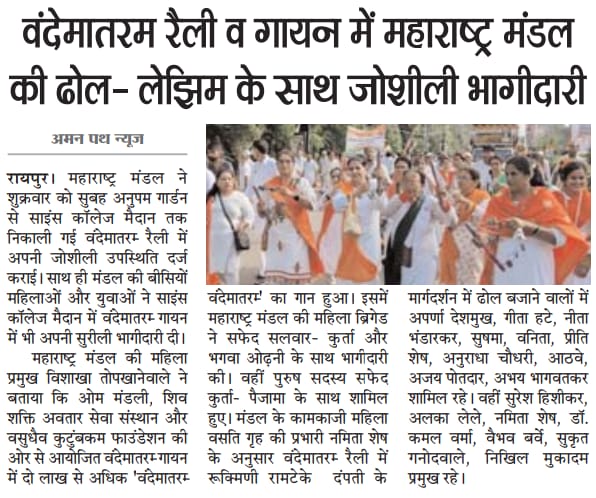 वंदेमातरम रैली व गायन में महाराष्ट्र मंडल की ढोल- लेझिम के साथ जोशीली भागीदारी

अमन पथ न्यूज

रायपुर। महाराष्ट्र मंडल ने शुक्रवार को सुबह अनुपम गार्डन से साइंस कॉलेज मैदान तक निकाली गई वंदेमातरम् रैली में अपनी जोशीली उपस्थिति दर्ज कराई। साथ ही मंडल की बीसियों महिलाओं और युवाओं ने साइंस कॉलेज मैदान में वंदेमातरम् गायन में भी अपनी सुरीली भागीदारी दी।

महाराष्ट्र मंडल की महिला प्रमुख विशाखा तोपखानेवाले ने बताया कि ओम मंडली, शिव शक्ति अवतार सेवा संस्थान और वसुधैव कुटुंबकम फाउंडेशन की ओर से आयोजित वंदेमातरम्-गायन में दो लाख से अधिक 'वंदेमातरम् वंदेमातरम्' का गान हुआ। इसमें महाराष्ट्र मंडल की महिला ब्रिगेड ने सफेद सलवार- कुर्ता और भगवा ओढ़नी के साथ भागीदारी की। वहीं पुरुष सदस्य सफेद कुर्ता- पैजामा के साथ शामिल हुए। मंडल के कामकाजी महिला वसति गृह की प्रभारी नमिता शेष के अनुसार वंदेमातरम् रैली में रूक्मिणी रामटेके दंपती के मार्गदर्शन में ढोल बजाने वालों में अपर्णा देशमुख, गीता हटे, नीता भंडारकर, सुषमा, वनिता, प्रीति शेष, अनुराधा चौधरी, आठवे, अजय पोतदार, अभय भागवतकर शामिल रहे। वहीं सुरेश हिशीकर, अलका लेले, नमिता शेष, डॉ. कमल वर्मा, वैभव बर्वे, सुकृत गनोदवाले, निखिल मुकादम प्रमुख रहे।